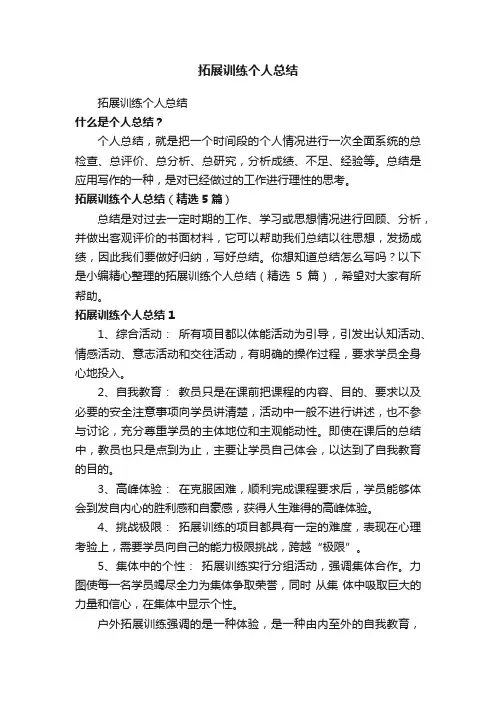 拓展训练个人总结

拓展训练个人总结

什么是个人总结？

个人总结，就是把一个时间段的个人情况进行一次全面系统的总检查、总评价、总分析、总研究，分析成绩、不足、经验等。总结是应用写作的一种，是对已经做过的工作进行理性的思考。

拓展训练个人总结（精选 5 篇）

总结是对过去一定时期的工作、学习或思想情况进行回顾、分析，并做出客观评价的书面材料，它可以帮助我们总结以往思想，发扬成绩，因此我们要做好归纳，写好总结。你想知道总结怎么写吗？以下是小编精心整理的拓展训练个人总结（精选 5 篇），希望对大家有所帮助。

拓展训练个人总结 1

1、综合活动： 所有项目都以体能活动为引导，引发出认知活动、情感活动、意志活动和交往活动，有明确的操作过程，要求学员全身心地投入。

2、自我教育： 教员只是在课前把课程的内容、目的、要求以及必要的安全注意事项向学员讲清楚，活动中一般不进行讲述，也不参与讨论，充分尊重学员的主体地位和主观能动性。即使在课后的总结中，教员也只是点到为止，主要让学员自己体会，以达到了自我教育的目的。

3、高峰体验： 在克服困难，顺利完成课程要求后，学员能够体会到发自内心的胜利感和自豪感，获得人生难得的高峰体验。

4、挑战极限： 拓展训练的项目都具有一定的难度，表现在心理考验上，需要学员向自己的能力极限挑战，跨越“极限”。

5、集体中的个性： 拓展训练实行分组活动，强调集体合作。力图使每一名学员竭尽全力为集体争取荣誉，同时 从集 体中吸取巨大的力量和信心，在集体中显示个性。

户外拓展训练强调的是一种体验，是一种由内至外的自我教育，